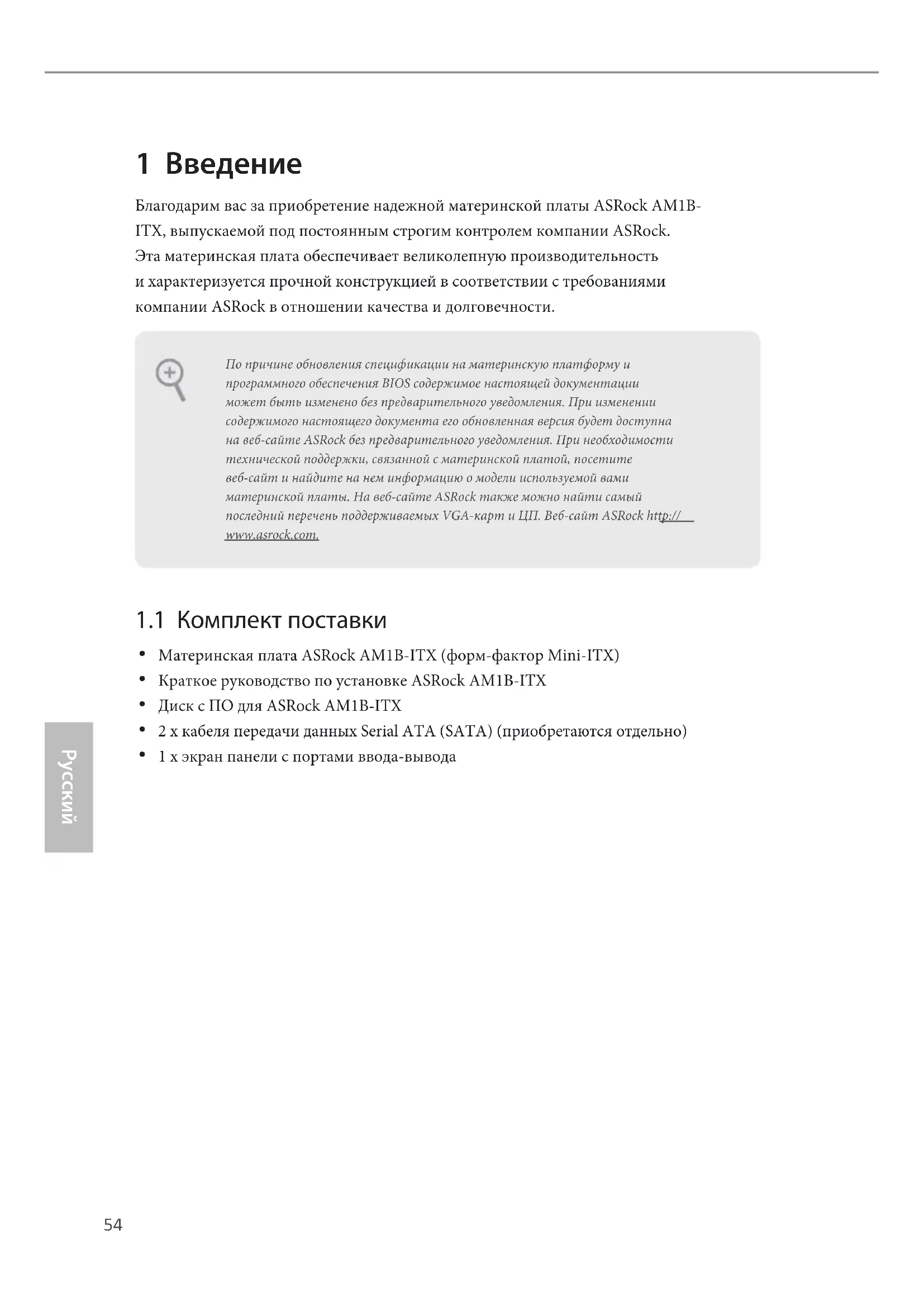 1 Введение

Благодарим вас за приобретение надежной материнской платы ASRock AM1B-ITX, выпускаемой под постоянным строгим контролем компании ASRock. Эта материнская плата обеспечивает великолепную производительность и характеризуется прочной конструкцией в соответствии с требованиями компании ASRock в отношении качества и долговечности.

По причине обновления спецификации на материнскую платформу и программного обеспечения BIOS содержимое настоящей документации может быть изменено без предварительного уведомления. При изменении содержимого настоящего документа его обновленная версия будет доступна на веб-сайте ASRock без предварительного уведомления. При необходимости технической поддержки, связанной с материнской платой, посетите веб-сайт и найдите на нем информацию о модели используемой вами материнской платы. На веб-сайте ASRock также можно найти самый последний перечень поддерживаемых VGA-карт и ЦП. Веб-сайт ASRock http://www.asrock.com.

1.1 Комплект поставки

• Материнская плата ASRock AM1B-ITX (форм-фактор Mini-ITX)
• Краткое руководство по установке ASRock AM1B-ITX
• Диск с ПО для ASRock AM1B-ITX
• 2 x кабеля передачи данных Serial ATA (SATA) (приобретаются отдельно)
• 1 x экран панели с портами ввода-вывода

Русский

54